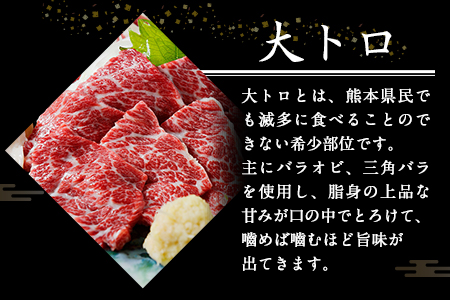 大トロ

大トロとは、熊本県民でも滅多に食べることのできない希少部位です。
主にバラオビ、三角バラを使用し、脂身の上品な甘みが口の中でとろけて、噛めば噛むほど旨味が出てきます。